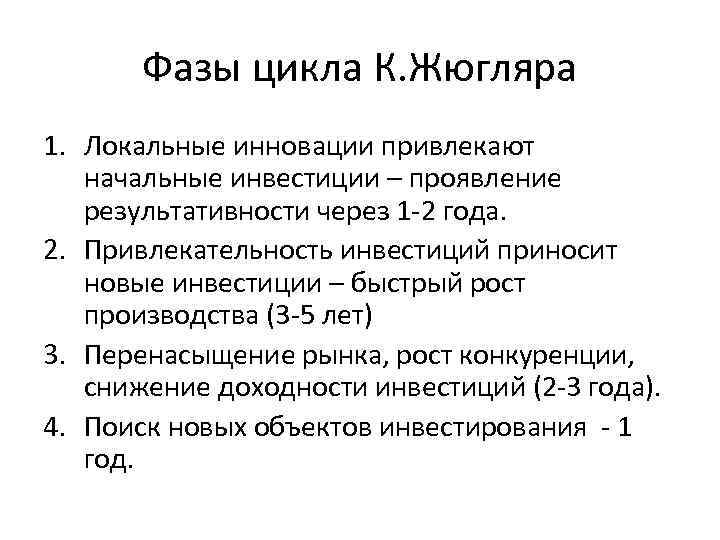 Фазы цикла К.Жюгляра

1. Локальные инновации привлекают начальные инвестиции – проявление результативности через 1-2 года.
2. Привлекательность инвестиций приносит новые инвестиции – быстрый рост производства (3-5 лет)
3. Перенасыщение рынка, рост конкуренции, снижение доходности инвестиций (2-3 года).
4. Поиск новых объектов инвестирования - 1 год.